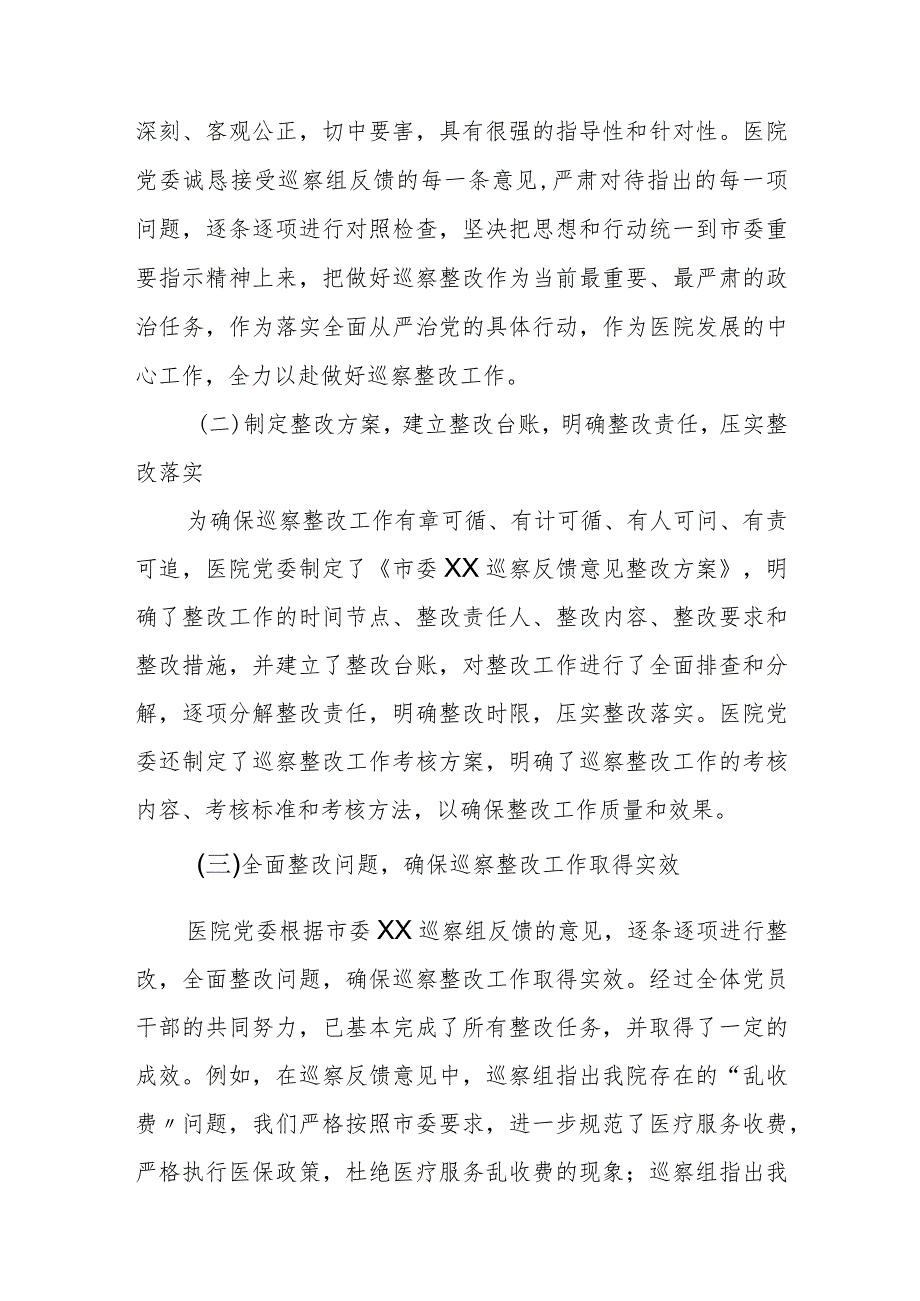 深刻、客观公正，切中要害，具有很强的指导性和针对性。医院党委诚恳接受巡察组反馈的每一条意见，严肃对待指出的每一项问题，逐条逐项进行对照检查，坚决把思想和行动统一到市委重要指示精神上来，把做好巡察整改作为当前最重要、最严肃的政治任务，作为落实全面从严治党的具体行动，作为医院发展的中心工作，全力以赴做好巡察整改工作。

（二）制定整改方案，建立整改台账，明确整改责任，压实整改落实

为确保巡察整改工作有章可循、有计可循、有人可问、有责可追，医院党委制定了《市委XX巡察反馈意见整改方案》，明确了整改工作的时间节点、整改责任人、整改内容、整改要求和整改措施，并建立了整改台账，对整改工作进行了全面排查和分解，逐项分解整改责任，明确整改时限，压实整改落实。医院党委还制定了巡察整改工作考核方案，明确了巡察整改工作的考核内容、考核标准和考核方法，以确保整改工作质量和效果。

（三）全面整改问题，确保巡察整改工作取得实效

医院党委根据市委XX巡察组反馈的意见，逐条逐项进行整改，全面整改问题，确保巡察整改工作取得实效。经过全体党员干部的共同努力，已基本完成了所有整改任务，并取得了一定的成效。例如，在巡察反馈意见中，巡察组指出我院存在的“乱收费〃问题，我们严格按照市委要求，进一步规范了医疗服务收费，严格执行医保政策，杜绝医疗服务乱收费的现象；巡察组指出我